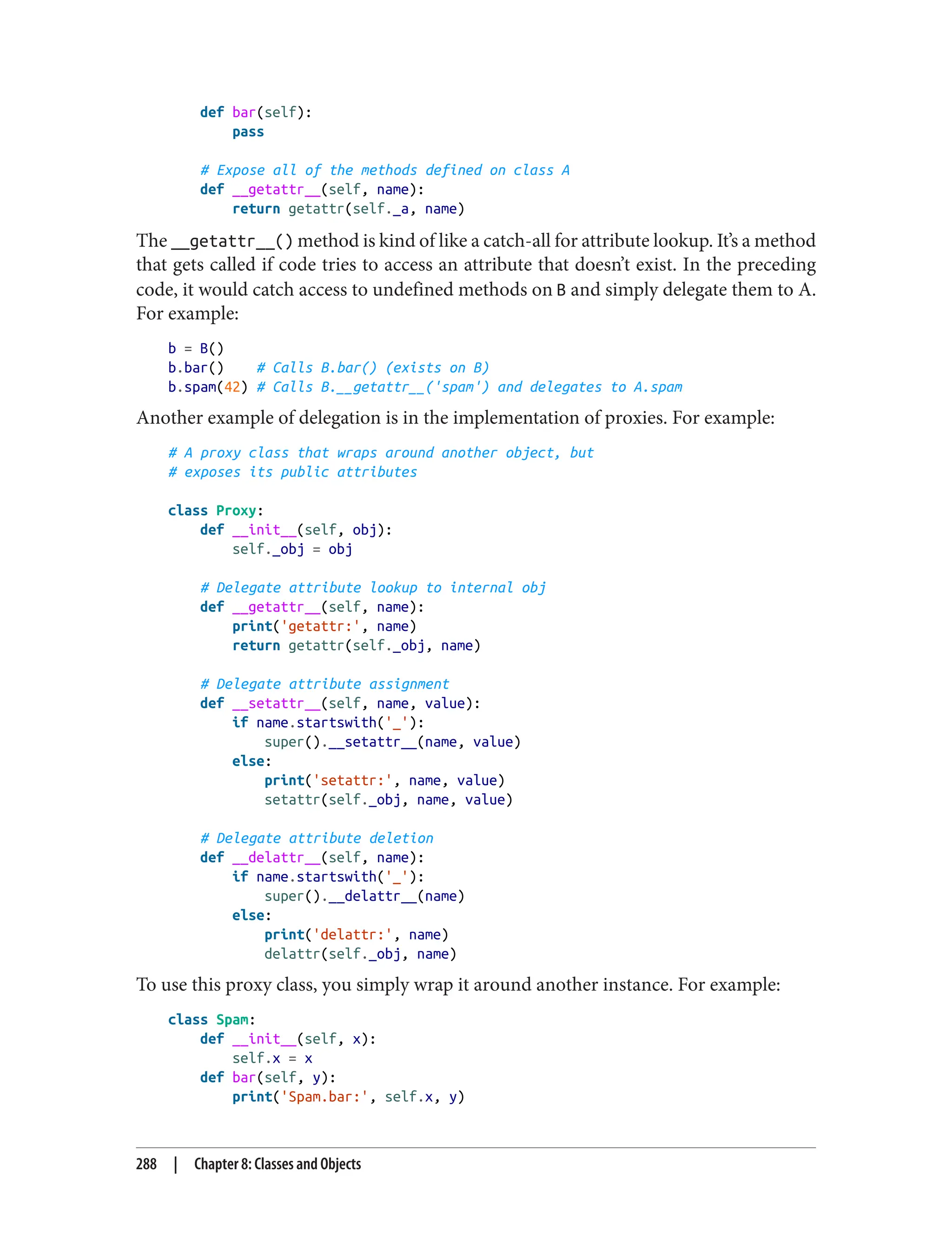 def bar(self):
        pass

    # Expose all of the methods defined on class A
    def __getattr__(self, name):
        return getattr(self._a, name)

The __getattr__() method is kind of like a catch-all for attribute lookup. It's a method that gets called if code tries to access an attribute that doesn't exist. In the preceding code, it would catch access to undefined methods on B and simply delegate them to A. For example:

b = B()
b.bar()    # Calls B.bar() (exists on B)
b.spam(42) # Calls B.__getattr__('spam') and delegates to A.spam

Another example of delegation is in the implementation of proxies. For example:

# A proxy class that wraps around another object, but
# exposes its public attributes

class Proxy:
    def __init__(self, obj):
        self._obj = obj

    # Delegate attribute lookup to internal obj
    def __getattr__(self, name):
        print('getattr:', name)
        return getattr(self._obj, name)

    # Delegate attribute assignment
    def __setattr__(self, name, value):
        if name.startswith('_'):
            super().__setattr__(name, value)
        else:
            print('setattr:', name, value)
            setattr(self._obj, name, value)

    # Delegate attribute deletion
    def __delattr__(self, name):
        if name.startswith('_'):
            super().__delattr__(name)
        else:
            print('delattr:', name)
            delattr(self._obj, name)

To use this proxy class, you simply wrap it around another instance. For example:

class Spam:
    def __init__(self, x):
        self.x = x
    def bar(self, y):
        print('Spam.bar:', self.x, y)

288 | Chapter 8: Classes and Objects